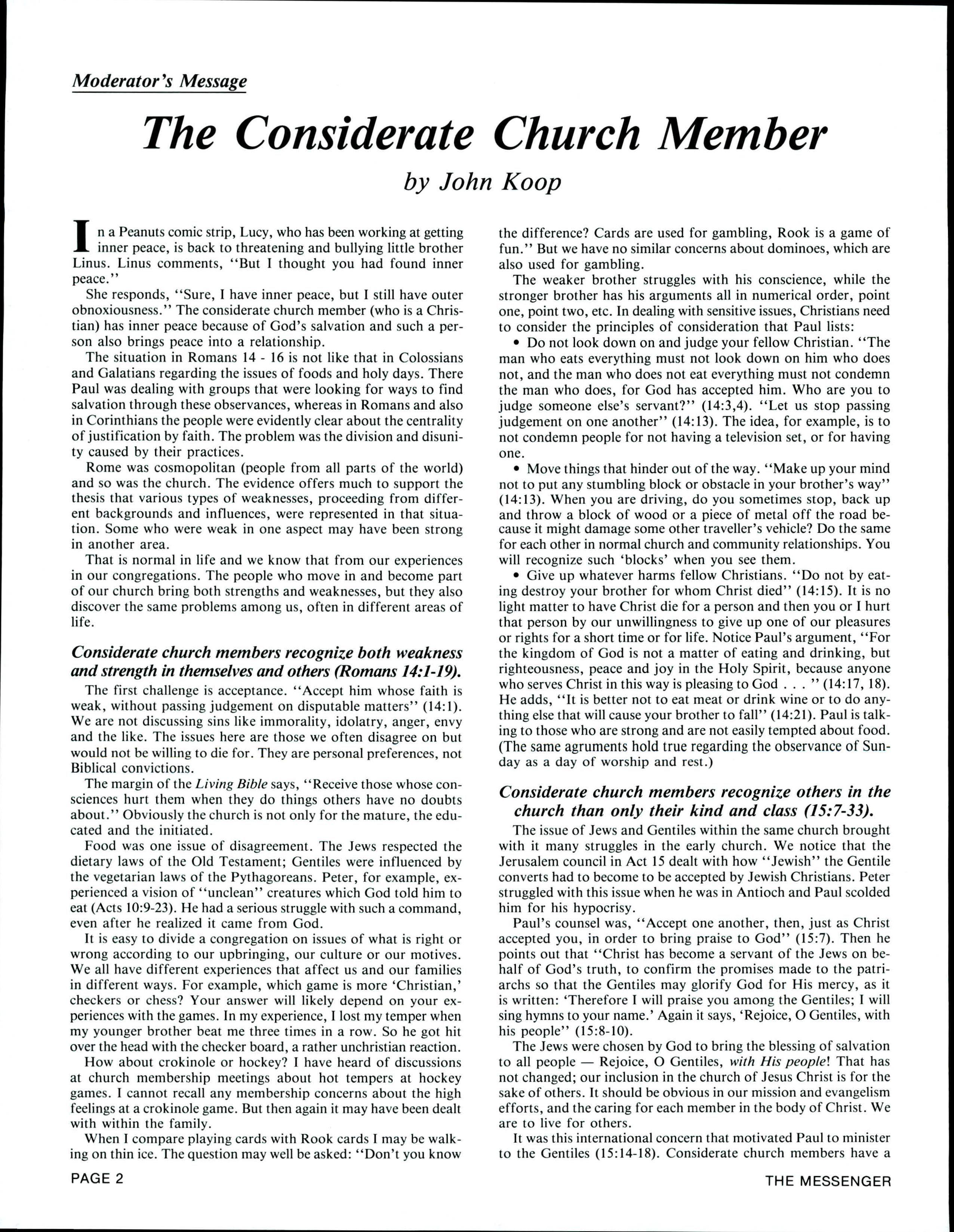 Moderator's Message

The Considerate Church Member

by John Koop

In a Peanuts comic strip, Lucy, who has been working at getting inner peace, is back to threatening and bullying little brother Linus. Linus comments, "But I thought you had found inner peace."

She responds, "Sure, I have inner peace, but I still have outer obnoxiousness." The considerate church member (who is a Christian) has inner peace because of God's salvation and such a person also brings peace into a relationship.

The situation in Romans 14 - 16 is not like that in Colossians and Galatians regarding the issues of foods and holy days. There Paul was dealing with groups that were looking for ways to find salvation through these observances, whereas in Romans and also in Corinthians the people were evidently clear about the centrality of justification by faith. The problem was the division and disunity caused by their practices.

Rome was cosmopolitan (people from all parts of the world) and so was the church. The evidence offers much to support the thesis that various types of weaknesses, proceeding from different backgrounds and influences, were represented in that situation. Some who were weak in one aspect may have been strong in another area.

That is normal in life and we know that from our experiences in our congregations. The people who move in and become part of our church bring both strengths and weaknesses, but they also discover the same problems among us, often in different areas of life.

Considerate church members recognize both weakness and strength in themselves and others (Romans 14:1-19).

The first challenge is acceptance. "Accept him whose faith is weak, without passing judgement on disputable matters" (14:1). We are not discussing sins like immorality, idolatry, anger, envy and the like. The issues here are those we often disagree on but would not be willing to die for. They are personal preferences, not Biblical convictions.

The margin of the Living Bible says, "Receive those whose consciences hurt them when they do things others have no doubts about." Obviously the church is not only for the mature, the educated and the initiated.

Food was one issue of disagreement. The Jews respected the dietary laws of the Old Testament; Gentiles were influenced by the vegetarian laws of the Pythagoreans. Peter, for example, experienced a vision of "unclean" creatures which God told him to eat (Acts 10:9-23). He had a serious struggle with such a command, even after he realized it came from God.

It is easy to divide a congregation on issues of what is right or wrong according to our upbringing, our culture or our motives. We all have different experiences that affect us and our families in different ways. For example, which game is more 'Christian,' checkers or chess? Your answer will likely depend on your experiences with the games. In my experience, I lost my temper when my younger brother beat me three times in a row. So he got hit over the head with the checker board, a rather unchristian reaction.

How about crokinole or hockey? I have heard of discussions at church membership meetings about hot tempers at hockey games. I cannot recall any membership concerns about the high feelings at a crokinole game. But then again it may have been dealt with within the family.

When I compare playing cards with Rook cards I may be walking on thin ice. The question may well be asked: "Don't you know the difference? Cards are used for gambling, Rook is a game of fun." But we have no similar concerns about dominoes, which are also used for gambling.

The weaker brother struggles with his conscience, while the stronger brother has his arguments all in numerical order, point one, point two, etc. In dealing with sensitive issues, Christians need to consider the principles of consideration that Paul lists:

• Do not look down on and judge your fellow Christian. "The man who eats everything must not look down on him who does not, and the man who does not eat everything must not condemn the man who does, for God has accepted him. Who are you to judge someone else's servant?" (14:3,4). "Let us stop passing judgement on one another" (14:13). The idea, for example, is to not condemn people for not having a television set, or for having one.

• Move things that hinder out of the way. "Make up your mind not to put any stumbling block or obstacle in your brother's way" (14:13). When you are driving, do you sometimes stop, back up and throw a block of wood or a piece of metal off the road because it might damage some other traveller's vehicle? Do the same for each other in normal church and community relationships. You will recognize such 'blocks' when you see them.

• Give up whatever harms fellow Christians. "Do not by eating destroy your brother for whom Christ died" (14:15). It is no light matter to have Christ die for a person and then you or I hurt that person by our unwillingness to give up one of our pleasures or rights for a short time or for life. Notice Paul's argument, "For the kingdom of God is not a matter of eating and drinking, but righteousness, peace and joy in the Holy Spirit, because anyone who serves Christ in this way is pleasing to God . . . " (14:17, 18). He adds, "It is better not to eat meat or drink wine or to do anything else that will cause your brother to fall" (14:21). Paul is talking to those who are strong and are not easily tempted about food. (The same agruments hold true regarding the observance of Sunday as a day of worship and rest.)

Considerate church members recognize others in the church than only their kind and class (15:7-33).

The issue of Jews and Gentiles within the same church brought with it many struggles in the early church. We notice that the Jerusalem council in Act 15 dealt with how "Jewish" the Gentile converts had to become to be accepted by Jewish Christians. Peter struggled with this issue when he was in Antioch and Paul scolded him for his hypocrisy.

Paul's counsel was, "Accept one another, then, just as Christ accepted you, in order to bring praise to God" (15:7). Then he points out that "Christ has become a servant of the Jews on behalf of God's truth, to confirm the promises made to the patriarchs so that the Gentiles may glorify God for His mercy, as it is written: 'Therefore I will praise you among the Gentiles; I will sing hymns to your name.' Again it says, 'Rejoice, O Gentiles, with his people" (15:8-10).

The Jews were chosen by God to bring the blessing of salvation to all people — Rejoice, O Gentiles, with His people! That has not changed; our inclusion in the church of Jesus Christ is for the sake of others. It should be obvious in our mission and evangelism efforts, and the caring for each member in the body of Christ. We are to live for others.

It was this international concern that motivated Paul to minister to the Gentiles (15:14-18). Considerate church members have a

PAGE 2

THE MESSENGER